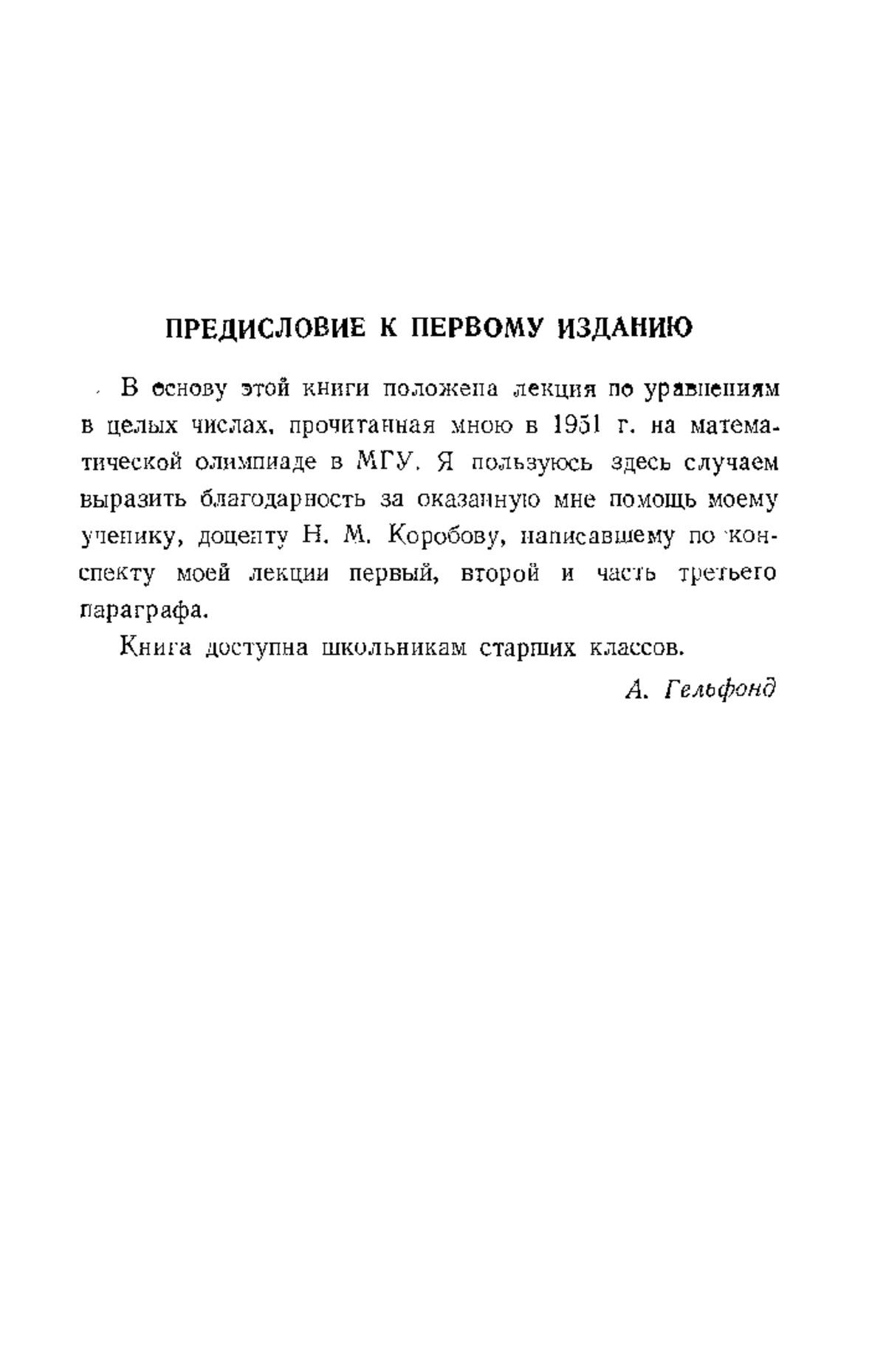 ПРЕДИСЛОВИЕ К ПЕРВОМУ ИЗДАНИЮ

В основу этой книги положена лекция по уравнениям в целых числах, прочитанная мною в 1951 г. на математической олимпиаде в МГУ. Я пользуюсь здесь случаем выразить благодарность за оказанную мне помощь моему ученику, доценту Н. М. Коробову, написавшему по конспекту моей лекции первый, второй и часть третьего параграфа.

Книга доступна школьникам старших классов.

А. Гельфонд